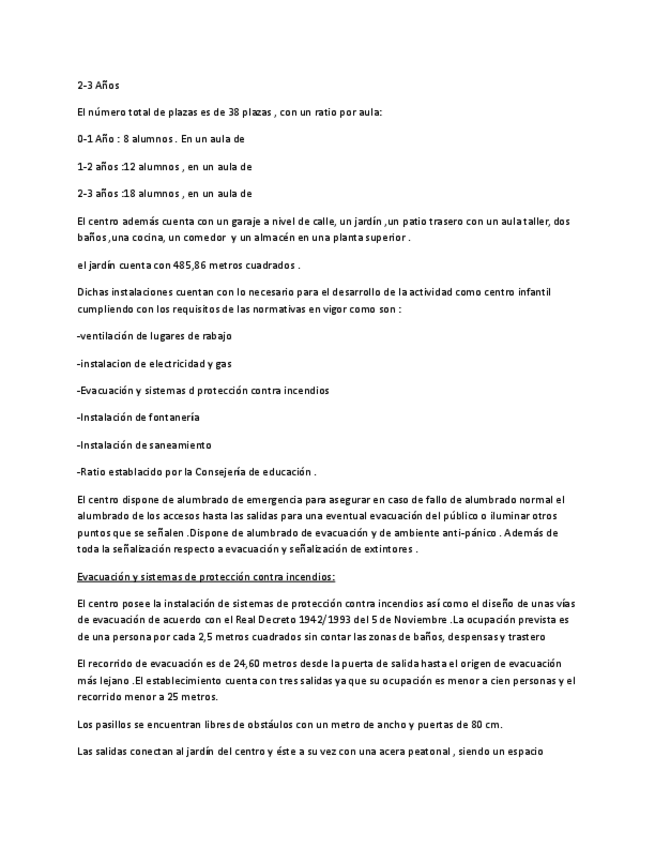 2-3 Años

El número total de plazas es de 38 plazas , con un ratio por aula:

0-1 Año : 8 alumnos . En un aula de

1-2 años :12 alumnos , en un aula de

2-3 años :18 alumnos , en un aula de

El centro además cuenta con un garaje a nivel de calle, un jardín ,un patio trasero con un aula taller, dos baños ,una cocina, un comedor y un almacén en una planta superior .

el jardín cuenta con 485,86 metros cuadrados .

Dichas instalaciones cuentan con lo necesario para el desarrollo de la actividad como centro infantil cumpliendo con los requisitos de las normativas en vigor como son :

-ventilación de lugares de rabajo

-instalacion de electricidad y gas

-Evacuación y sistemas d protección contra incendios

-Instalación de fontanería

-Instalación de saneamiento

-Ratio establacido por la Consejería de educación .

El centro dispone de alumbrado de emergencia para asegurar en caso de fallo de alumbrado normal el alumbrado de los accesos hasta las salidas para una eventual evacuación del público o iluminar otros puntos que se señalen .Dispone de alumbrado de evacuación y de ambiente anti-pánico . Además de toda la señalización respecto a evacuación y señalización de extintores .

Evacuación y sistemas de protección contra incendios:

El centro posee la instalación de sistemas de protección contra incendios así como el diseño de unas vías de evacuación de acuerdo con el Real Decreto 1942/1993 del 5 de Noviembre .La ocupación prevista es de una persona por cada 2,5 metros cuadrados sin contar las zonas de baños, despensas y trastero

El recorrido de evacuación es de 24,60 metros desde la puerta de salida hasta el origen de evacuación más lejano .El establecimiento cuenta con tres salidas ya que su ocupación es menor a cien personas y el recorrido menor a 25 metros.

Los pasillos se encuentran libres de obstáulos con un metro de ancho y puertas de 80 cm.

Las salidas conectan al jardín del centro y éste a su vez con una acera peatonal , siendo un espacio